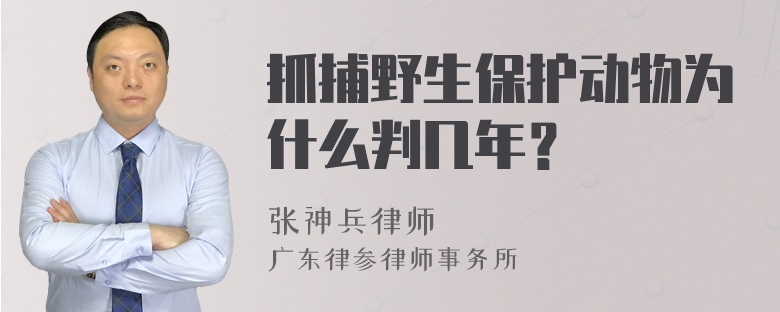 抓捕野生保护动物为什么判几年？

张神兵律师
广东律参律师事务所